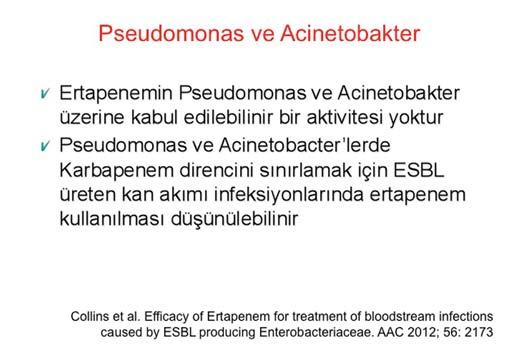 Pseudomonas ve Acinetobakter

✓ Ertapenemin Pseudomonas ve Acinetobakter üzerine kabul edilebilinir bir aktivitesi yoktur

✓ Pseudomonas ve Acinetobacter'lerde Karbapenem direncini sınırlamak için ESBL üreten kan akımı infeksiyonlarında ertapenem kullanılması düşünülebilinir

Collins et al. Efficacy of Ertapenem for treatment of bloodstream infections caused by ESBL producing Enterobacteriaceae. AAC 2012; 56: 2173